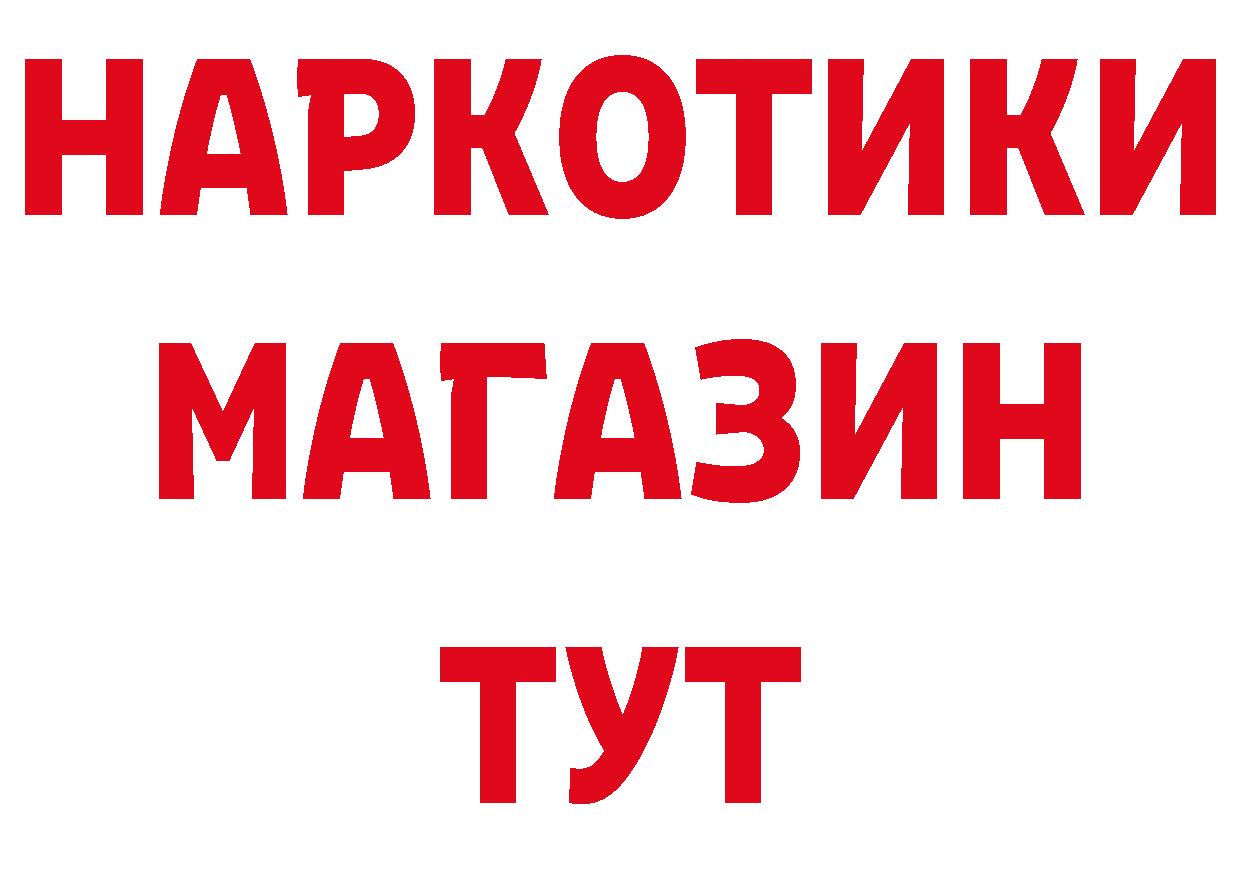 НАРКОТИКИ
МАГАЗИН
ТУТ